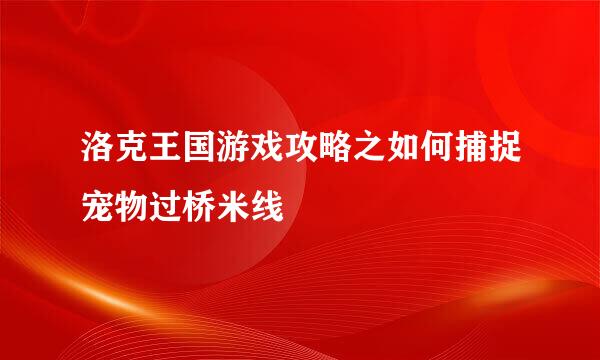 洛克王国游戏攻略之如何捕捉宠物过桥米线